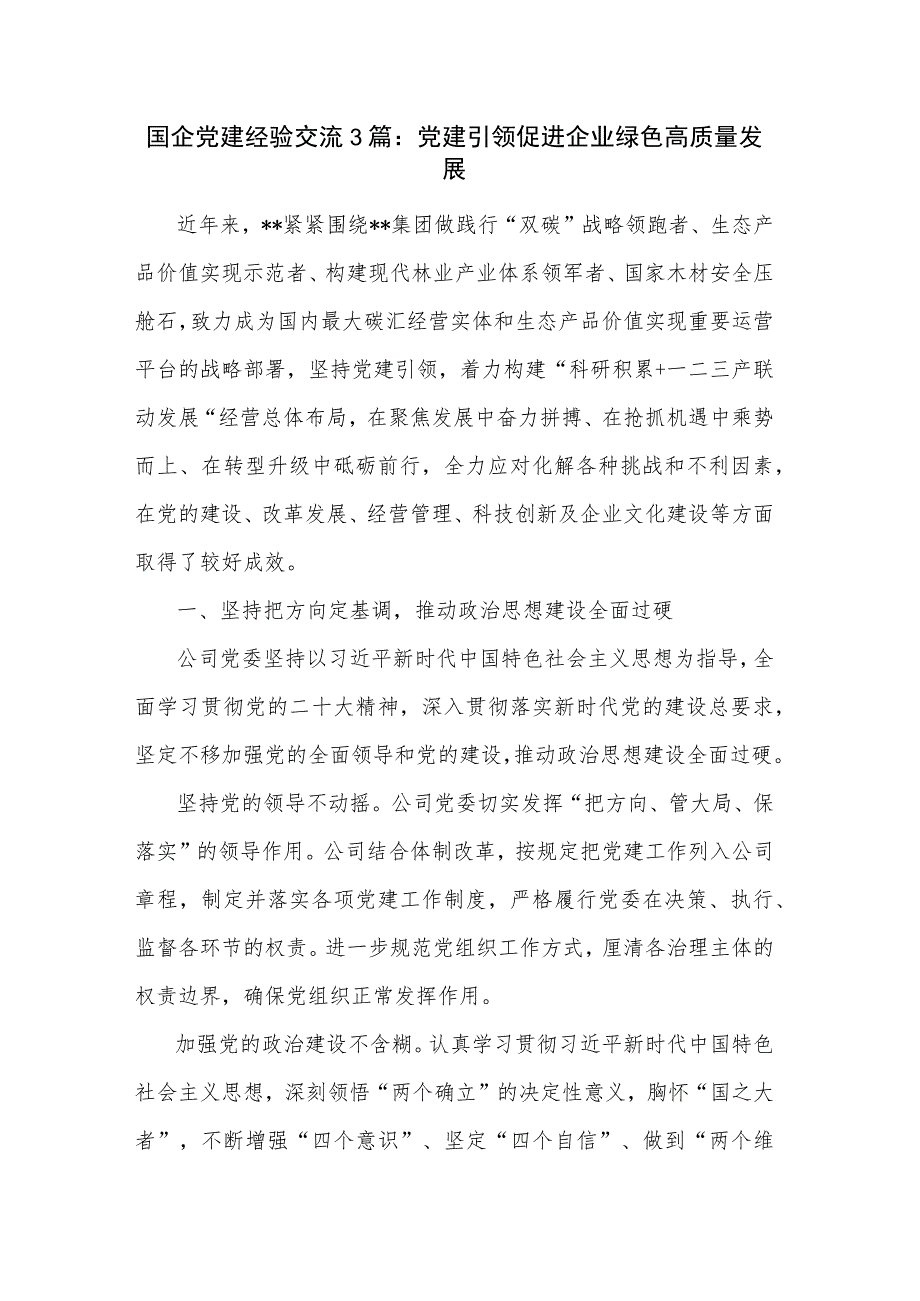 国企党建经验交流3篇：党建引领促进企业绿色高质量发展

近年来，**紧紧围绕**集团做践行“双碳”战略领跑者、生态产品价值实现示范者、构建现代林业产业体系领军者、国家木材安全压舱石，致力成为国内最大碳汇经营实体和生态产品价值实现重要运营平台的战略部署，坚持党建引领，着力构建“科研积累+一二三产联动发展“经营总体布局，在聚焦发展中奋力拼搏、在抢抓机遇中乘势而上、在转型升级中砥砺前行，全力应对化解各种挑战和不利因素，在党的建设、改革发展、经营管理、科技创新及企业文化建设等方面取得了较好成效。

一、坚持把方向定基调，推动政治思想建设全面过硬

公司党委坚持以习近平新时代中国特色社会主义思想为指导，全面学习贯彻党的二十大精神，深入贯彻落实新时代党的建设总要求，坚定不移加强党的全面领导和党的建设，推动政治思想建设全面过硬。

坚持党的领导不动摇。公司党委切实发挥“把方向、管大局、保落实”的领导作用。公司结合体制改革，按规定把党建工作列入公司章程，制定并落实各项党建工作制度，严格履行党委在决策、执行、监督各环节的权责。进一步规范党组织工作方式，厘清各治理主体的权责边界，确保党组织正常发挥作用。

加强党的政治建设不含糊。认真学习贯彻习近平新时代中国特色社会主义思想，深刻领悟“两个确立”的决定性意义，胸怀“国之大者”，不断增强“四个意识”、坚定“四个自信”、做到“两个维